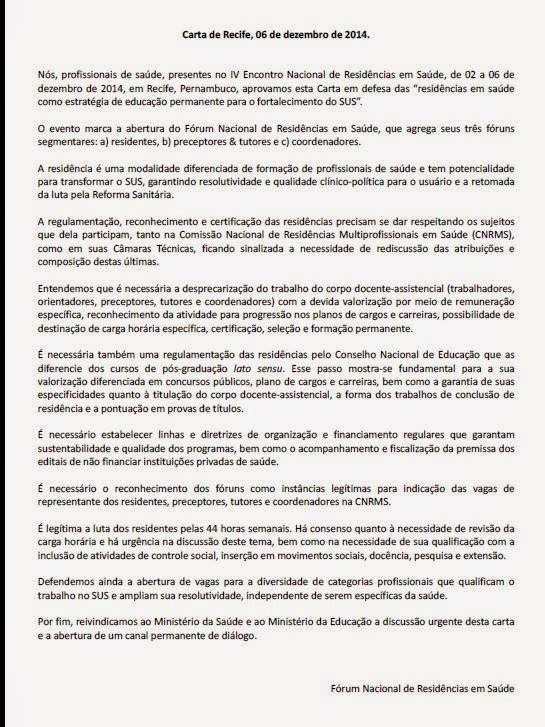 Carta de Recife, 06 de dezembro de 2014.

Nós, profissionais de saúde, presentes no IV Encontro Nacional de Residências em Saúde, de 02 a 06 de dezembro de 2014, em Recife, Pernambuco, aprovamos esta Carta em defesa das "residências em saúde como estratégia de educação permanente para o fortalecimento do SUS".

O evento marca a abertura do Fórum Nacional de Residências em Saúde, que agrega seus três fóruns segmentares: a) residentes, b) preceptores & tutores e c) coordenadores.

A residência é uma modalidade diferenciada de formação de profissionais de saúde e tem potencialidade para transformar o SUS, garantindo resolutividade e qualidade clínico-política para o usuário e a retomada da luta pela Reforma Sanitária.

A regulamentação, reconhecimento e certificação das residências precisam se dar respeitando os sujeitos que dela participam, tanto na Comissão Nacional de Residências Multiprofissionais em Saúde (CNRMS), como em suas Câmaras Técnicas, ficando sinalizada a necessidade de rediscussão das atribuições e composição destas últimas.

Entendemos que é necessária a desprecarização do trabalho do corpo docente-assistencial (trabalhadores, orientadores, preceptores, tutores e coordenadores) com a devida valorização por meio de remuneração específica, reconhecimento da atividade para progressão nos planos de cargos e carreiras, possibilidade de destinação de carga horária específica, certificação, seleção e formação permanente.

É necessária também uma regulamentação das residências pelo Conselho Nacional de Educação que as diferencie dos cursos de pós-graduação lato sensu. Esse passo mostra-se fundamental para a sua valorização diferenciada em concursos públicos, plano de cargos e carreiras, bem como a garantia de suas especificidades quanto à titulação do corpo docente-assistencial, a forma dos trabalhos de conclusão de residência e a pontuação em provas de títulos.

É necessário estabelecer linhas e diretrizes de organização e financiamento regulares que garantam sustentabilidade e qualidade dos programas, bem como o acompanhamento e fiscalização da premissa dos editais de não financiar instituições privadas de saúde.

É necessário o reconhecimento dos fóruns como instâncias legítimas para indicação das vagas de representante dos residentes, preceptores, tutores e coordenadores na CNRMS.

É legítima a luta dos residentes pelas 44 horas semanais. Há consenso quanto à necessidade de revisão da carga horária e há urgência na discussão deste tema, bem como na necessidade de sua qualificação com a inclusão de atividades de controle social, inserção em movimentos sociais, docência, pesquisa e extensão.

Defendemos ainda a abertura de vagas para a diversidade de categorias profissionais que qualificam o trabalho no SUS e ampliam sua resolutividade, independente de serem específicas da saúde.

Por fim, reivindicamos ao Ministério da Saúde e ao Ministério da Educação a discussão urgente desta carta e a abertura de um canal permanente de diálogo.

Fórum Nacional de Residências em Saúde